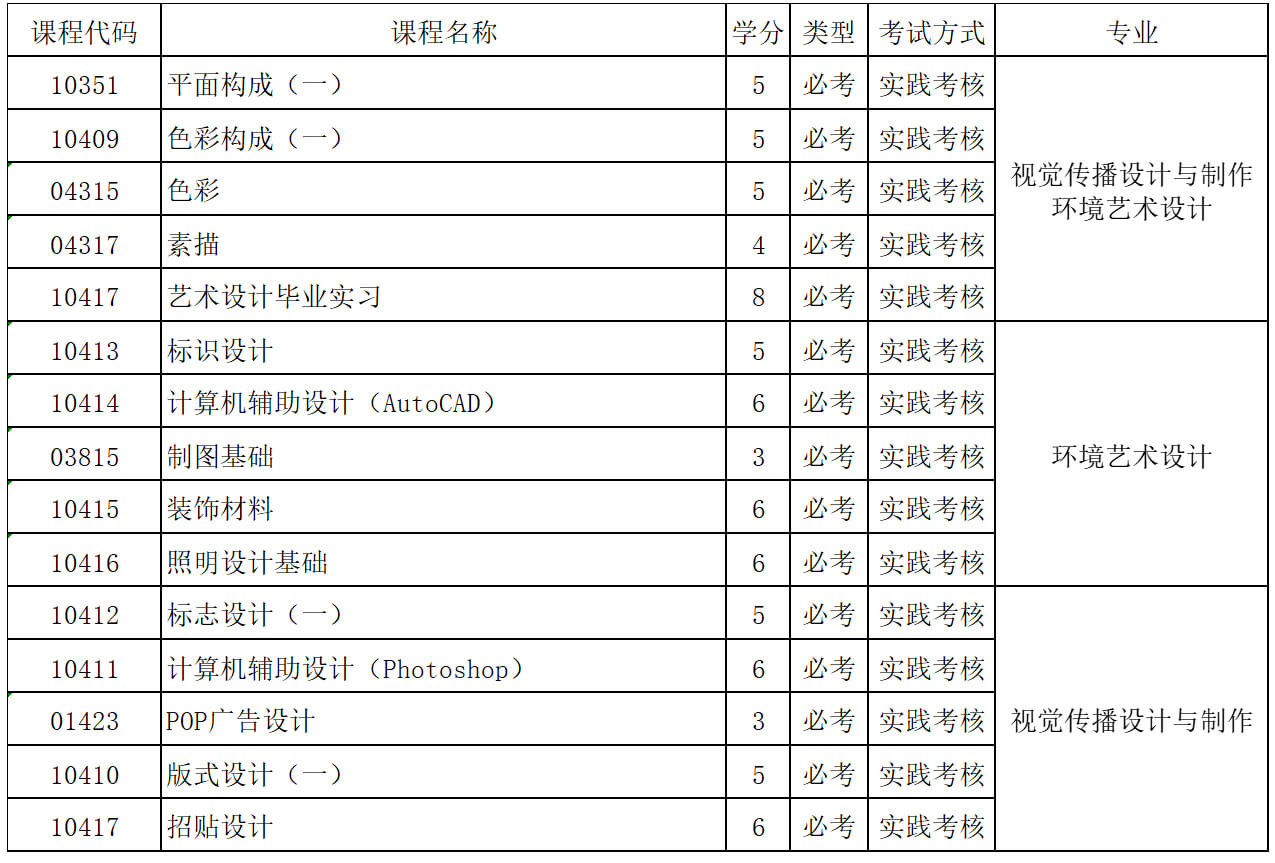 | 课程代码 | 课程名称 | 学分 | 类型 | 考试方式 | 专业 |
|---|---|---|---|---|---|
| 10351 | 平面构成（一） | 5 | 必考 | 实践考核 | 视觉传播设计与制作 环境艺术设计 |
| 10409 | 色彩构成（一） | 5 | 必考 | 实践考核 | |
| 04315 | 色彩 | 5 | 必考 | 实践考核 | |
| 04317 | 素描 | 4 | 必考 | 实践考核 | |
| 10417 | 艺术设计毕业实习 | 8 | 必考 | 实践考核 | |
| 10413 | 标识设计 | 5 | 必考 | 实践考核 | 环境艺术设计 |
| 10414 | 计算机辅助设计（AutoCAD） | 6 | 必考 | 实践考核 | |
| 03815 | 制图基础 | 3 | 必考 | 实践考核 | |
| 10415 | 装饰材料 | 6 | 必考 | 实践考核 | |
| 10416 | 照明设计基础 | 6 | 必考 | 实践考核 | |
| 10412 | 标志设计（一） | 5 | 必考 | 实践考核 | 视觉传播设计与制作 |
| 10411 | 计算机辅助设计（Photoshop） | 6 | 必考 | 实践考核 | |
| 01423 | POP广告设计 | 3 | 必考 | 实践考核 | |
| 10410 | 版式设计（一） | 5 | 必考 | 实践考核 | |
| 10417 | 招贴设计 | 6 | 必考 | 实践考核 | |